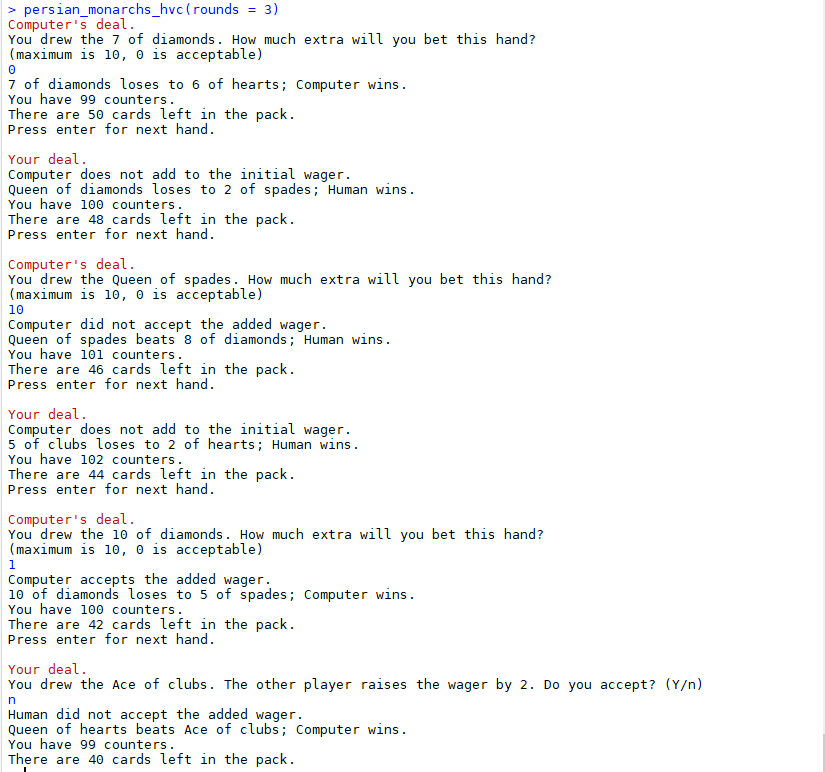 > persian_monarchs_hvc(rounds = 3)
Computer's deal.
You drew the 7 of diamonds. How much extra will you bet this hand?
(maximum is 10, 0 is acceptable)
0
7 of diamonds loses to 6 of hearts; Computer wins.
You have 99 counters.
There are 50 cards left in the pack.
Press enter for next hand.

Your deal.
Computer does not add to the initial wager.
Queen of diamonds loses to 2 of spades; Human wins.
You have 100 counters.
There are 48 cards left in the pack.
Press enter for next hand.

Computer's deal.
You drew the Queen of spades. How much extra will you bet this hand?
(maximum is 10, 0 is acceptable)
10
Computer did not accept the added wager.
Queen of spades beats 8 of diamonds; Human wins.
You have 101 counters.
There are 46 cards left in the pack.
Press enter for next hand.

Your deal.
Computer does not add to the initial wager.
5 of clubs loses to 2 of hearts; Human wins.
You have 102 counters.
There are 44 cards left in the pack.
Press enter for next hand.

Computer's deal.
You drew the 10 of diamonds. How much extra will you bet this hand?
(maximum is 10, 0 is acceptable)
1
Computer accepts the added wager.
10 of diamonds loses to 5 of spades; Computer wins.
You have 100 counters.
There are 42 cards left in the pack.
Press enter for next hand.

Your deal.
You drew the Ace of clubs. The other player raises the wager by 2. Do you accept? (Y/n)
n
Human did not accept the added wager.
Queen of hearts beats Ace of clubs; Computer wins.
You have 99 counters.
There are 40 cards left in the pack.